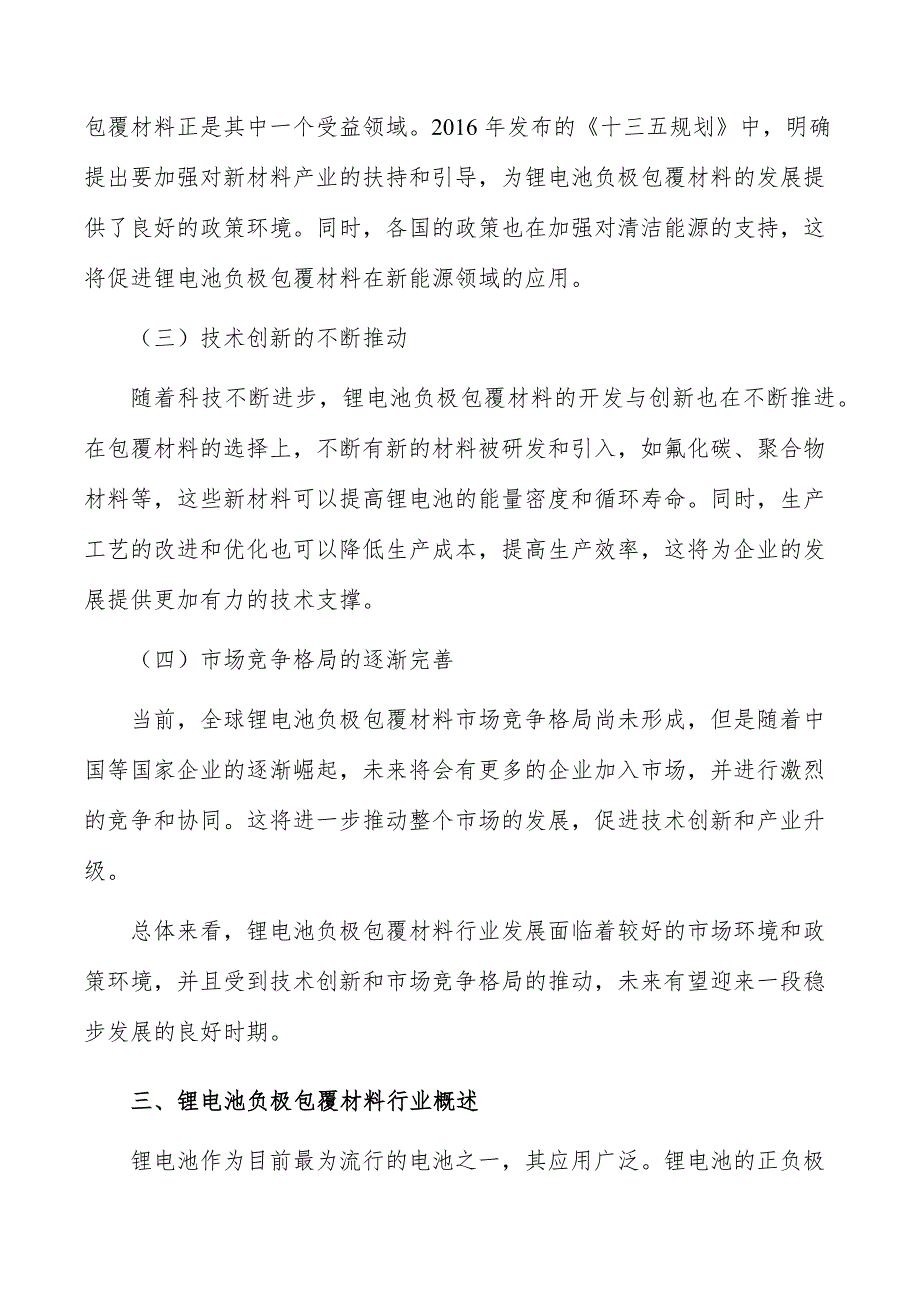 包覆材料正是其中一个受益领域。2016年发布的《十三五规划》中，明确提出要加强对新材料产业的扶持和引导，为锂电池负极包覆材料的发展提供了良好的政策环境。同时，各国的政策也在加强对清洁能源的支持，这将促进锂电池负极包覆材料在新能源领域的应用。

（三）技术创新的不断推动

随着科技不断进步，锂电池负极包覆材料的开发与创新也在不断推进。在包覆材料的选择上，不断有新的材料被研发和引入，如氟化碳、聚合物材料等，这些新材料可以提高锂电池的能量密度和循环寿命。同时，生产工艺的改进和优化也可以降低生产成本，提高生产效率，这将为企业的发展提供更加有力的技术支撑。

（四）市场竞争格局的逐渐完善

当前，全球锂电池负极包覆材料市场竞争格局尚未形成，但是随着中国等国家企业的逐渐崛起，未来将会有更多的企业加入市场，并进行激烈的竞争和协同。这将进一步推动整个市场的发展，促进技术创新和产业升级。

总体来看，锂电池负极包覆材料行业发展面临着较好的市场环境和政策环境，并且受到技术创新和市场竞争格局的推动，未来有望迎来一段稳步发展的良好时期。

三、锂电池负极包覆材料行业概述

锂电池作为目前最为流行的电池之一，其应用广泛。锂电池的正负极